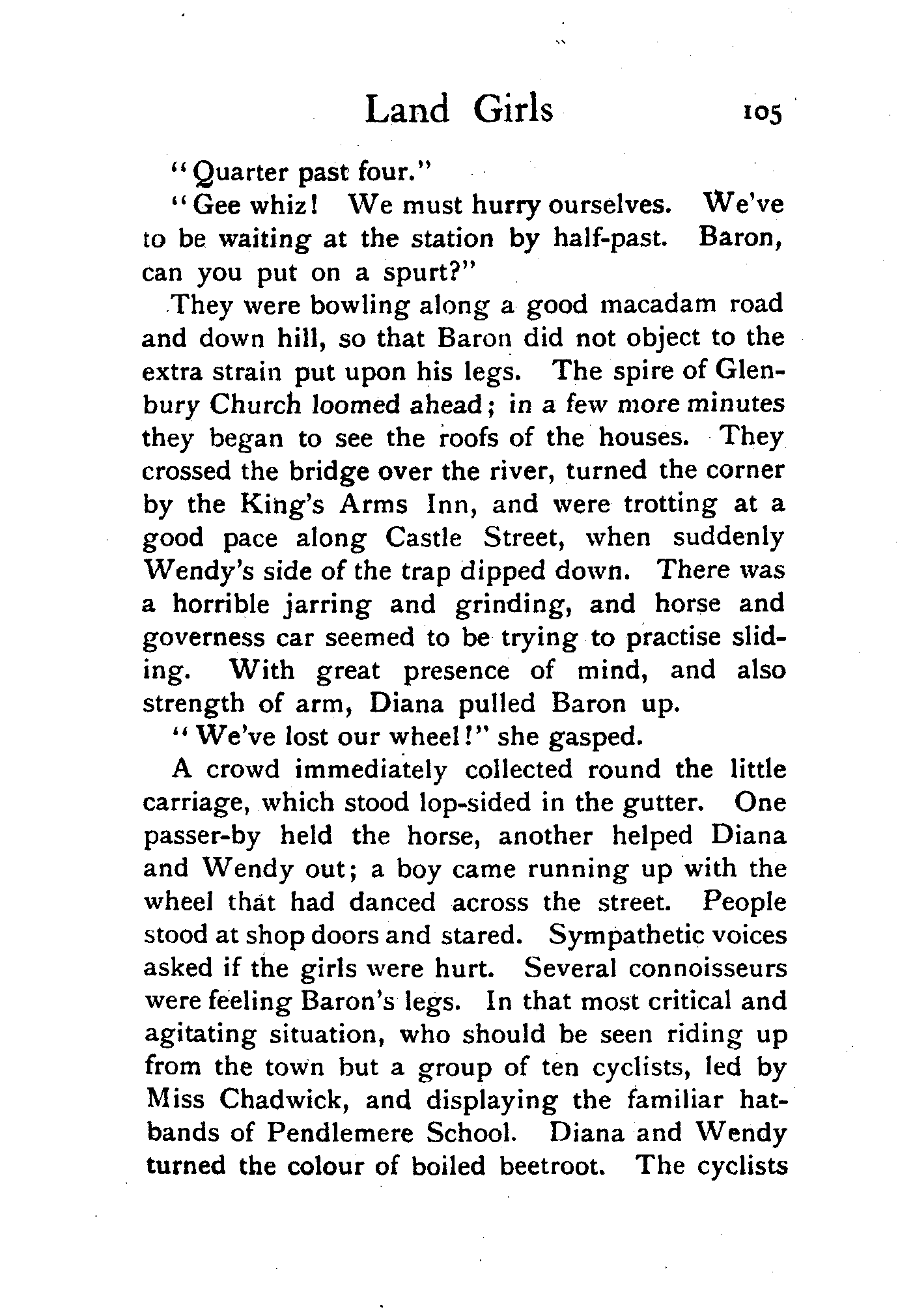 Land Girls 105

"Quarter past four."

"Gee whiz! We must hurry ourselves. We've to be waiting at the station by half-past. Baron, can you put on a spurt?"

They were bowling along a good macadam road and down hill, so that Baron did not object to the extra strain put upon his legs. The spire of Glenbury Church loomed ahead; in a few more minutes they began to see the roofs of the houses. They crossed the bridge over the river, turned the corner by the King's Arms Inn, and were trotting at a good pace along Castle Street, when suddenly Wendy's side of the trap dipped down. There was a horrible jarring and grinding, and horse and governess car seemed to be trying to practise sliding. With great presence of mind, and also strength of arm, Diana pulled Baron up.

"We've lost our wheel!" she gasped.

A crowd immediately collected round the little carriage, which stood lop-sided in the gutter. One passer-by held the horse, another helped Diana and Wendy out; a boy came running up with the wheel that had danced across the street. People stood at shop doors and stared. Sympathetic voices asked if the girls were hurt. Several connoisseurs were feeling Baron's legs. In that most critical and agitating situation, who should be seen riding up from the town but a group of ten cyclists, led by Miss Chadwick, and displaying the familiar hatbands of Pendlemere School. Diana and Wendy turned the colour of boiled beetroot. The cyclists